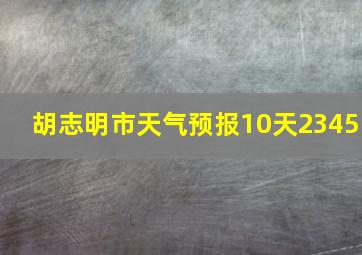 胡志明市天气预报10天2345